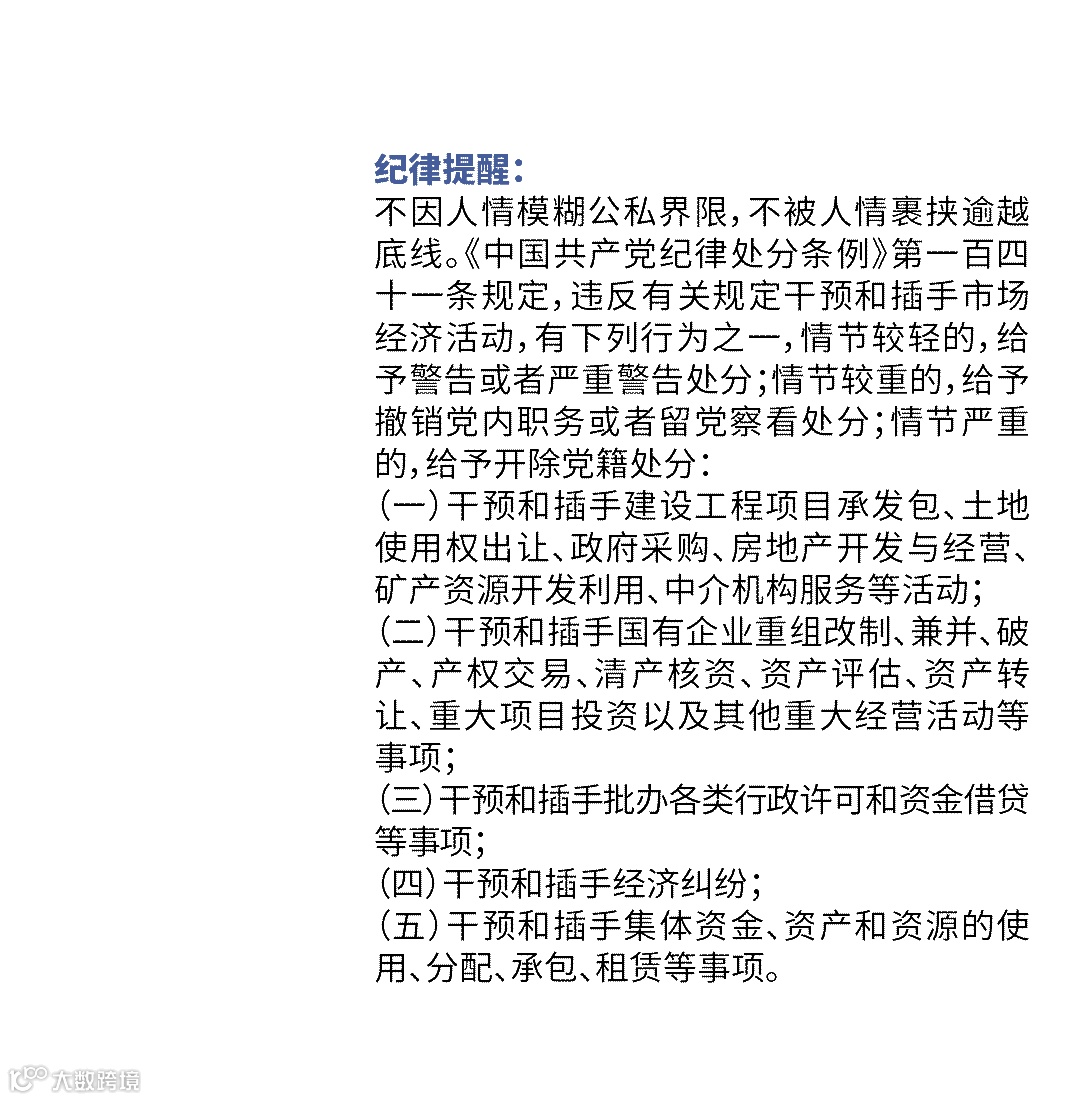 纪律提醒：

不因人情模糊公私界限，不被人情裹挟逾越底线。《中国共产党纪律处分条例》第一百四十一条规定，违反有关规定干预和插手市场经济活动，有下列行为之一，情节较轻的，给予警告或者严重警告处分；情节较重的，给予撤销党内职务或者留党察看处分；情节严重的，给予开除党籍处分：

（一）干预和插手建设工程项目承发包、土地使用权出让、政府采购、房地产开发与经营、矿产资源开发利用、中介机构服务等活动；

（二）干预和插手国有企业重组改制、兼并、破产、产权交易、清产核资、资产评估、资产转让、重大项目投资以及其他重大经营活动等事项；

（三）干预和插手批办各类行政许可和资金借贷等事项；

（四）干预和插手经济纠纷；

（五）干预和插手集体资金、资产和资源的使用、分配、承包、租赁等事项。

大数跨境